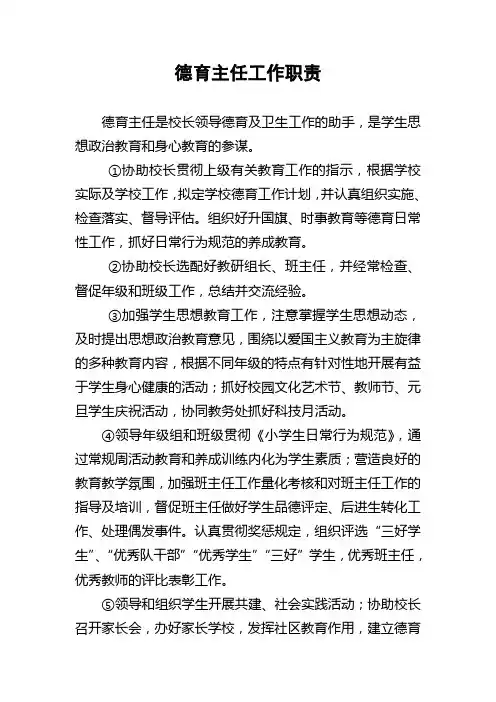 德育主任工作职责

德育主任是校长领导德育及卫生工作的助手，是学生思想政治教育和身心教育的参谋。

①协助校长贯彻上级有关教育工作的指示，根据学校实际及学校工作，拟定学校德育工作计划，并认真组织实施、检查落实、督导评估。组织好升国旗、时事教育等德育日常性工作，抓好日常行为规范的养成教育。

②协助校长选配好教研组长、班主任，并经常检查、督促年级和班级工作，总结并交流经验。

③加强学生思想教育工作，注意掌握学生思想动态，及时提出思想政治教育意见，围绕以爱国主义教育为主旋律的多种教育内容，根据不同年级的特点有针对性地开展有益于学生身心健康的活动；抓好校园文化艺术节、教师节、元旦学生庆祝活动，协同教务处抓好科技月活动。

④领导年级组和班级贯彻《小学生日常行为规范》，通过常规周活动教育和养成训练内化为学生素质；营造良好的教育教学氛围，加强班主任工作量化考核和对班主任工作的指导及培训，督促班主任做好学生品德评定、后进生转化工作、处理偶发事件。认真贯彻奖惩规定，组织评选“三好学生”、“优秀队干部”“优秀学生”“三好”学生，优秀班主任，优秀教师的评比表彰工作。

⑤领导和组织学生开展共建、社会实践活动；协助校长召开家长会，办好家长学校，发挥社区教育作用，建立德育